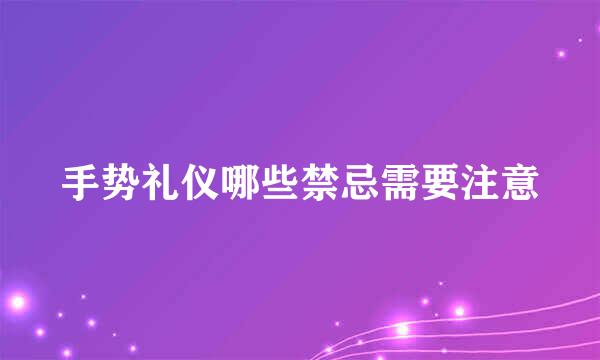 手势礼仪哪些禁忌需要注意